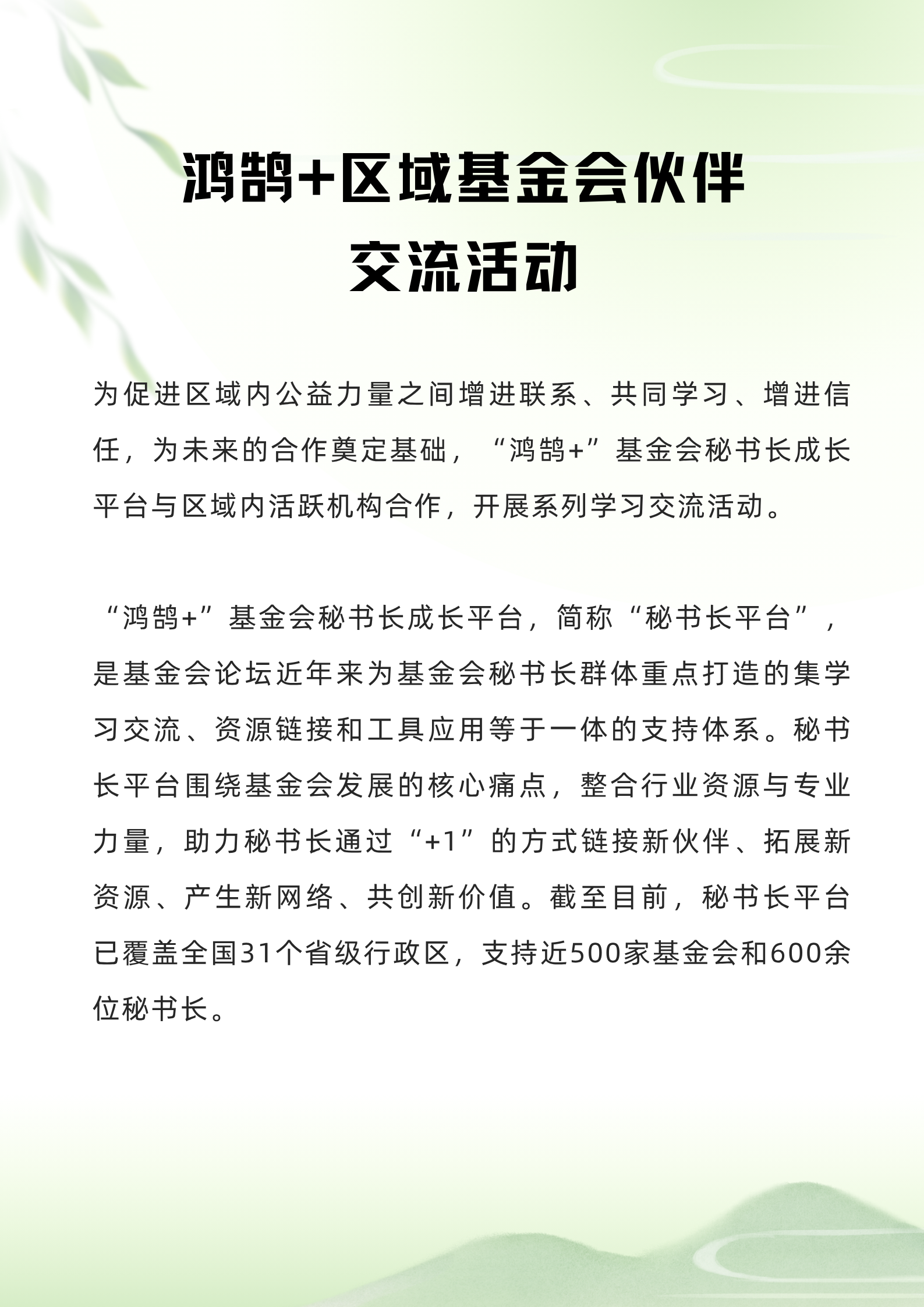 鸿鹄+区域基金会伙伴
交流活动

为促进区域内公益力量之间增进联系、共同学习、增进信任，为未来的合作奠定基础，“鸿鹄+”基金会秘书长成长平台与区域内活跃机构合作，开展系列学习交流活动。

“鸿鹄+”基金会秘书长成长平台，简称“秘书长平台”，是基金会论坛近年来为基金会秘书长群体重点打造的集学习交流、资源链接和工具应用等于一体的支持体系。秘书长平台围绕基金会发展的核心痛点，整合行业资源与专业力量，助力秘书长通过“+1”的方式链接新伙伴、拓展新资源、产生新网络、共创新价值。截至目前，秘书长平台已覆盖全国31个省级行政区，支持近500家基金会和600余位秘书长。